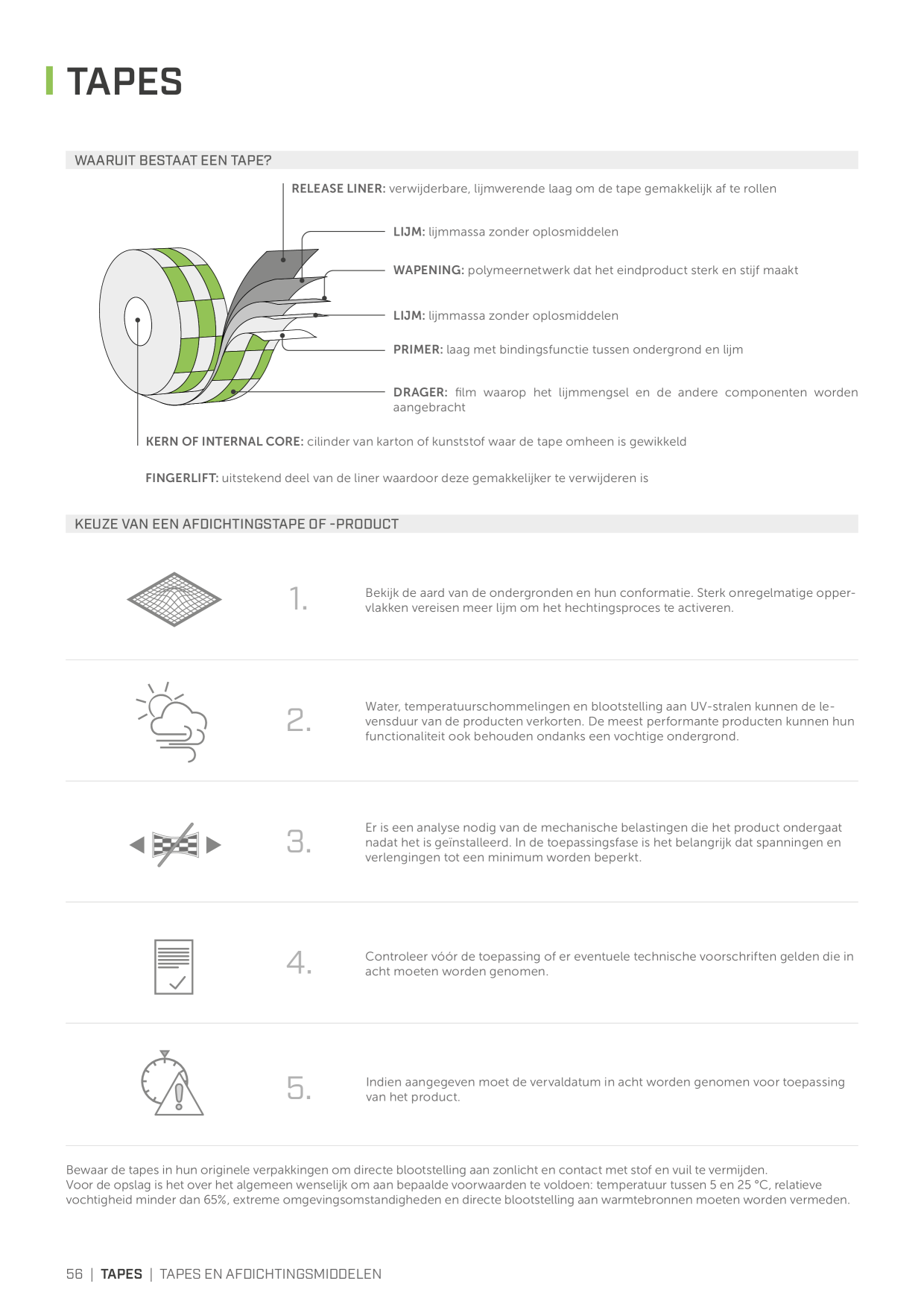 TAPES

WAARUIT BESTAAT EEN TAPE?

RELEASE LINER: verwijderbare, lijmwerende laag om de tape gemakkelijk af te rollen

LIJM: lijmmassa zonder oplosmiddelen

WAPENING: polymeernetwerk dat het eindproduct sterk en stijf maakt

LIJM: lijmmassa zonder oplosmiddelen

PRIMER: laag met bindingsfunctie tussen ondergrond en lijm

DRAGER: film waarop het lijmmengsel en de andere componenten worden aangebracht

KERN OF INTERNAL CORE: cilinder van karton of kunststof waar de tape omheen is gewikkeld

FINGERLIFT: uitstekend deel van de liner waardoor deze gemakkelijker te verwijderen is

KEUZE VAN EEN AFDICHTINGSTAPE OF -PRODUCT

1.

Bekijk de aard van de ondergronden en hun conformatie. Sterk onregelmatige oppervlakken vereisen meer lijm om het hechtingsproces te activeren.

2.

Water, temperatuurschommelingen en blootstelling aan UV-stralen kunnen de levensduur van de producten verkorten. De meest performante producten kunnen hun functionaliteit ook behouden ondanks een vochtige ondergrond.

3.

Er is een analyse nodig van de mechanische belastingen die het product ondergaat nadat het is geïnstalleerd. In de toepassingsfase is het belangrijk dat spanningen en verlengingen tot een minimum worden beperkt.

4.

Controleer vóór de toepassing of er eventuele technische voorschriften gelden die in acht moeten worden genomen.

5.

Indien aangegeven moet de vervaldatum in acht worden genomen voor toepassing van het product.

Bewaar de tapes in hun originele verpakkingen om directe blootstelling aan zonlicht en contact met stof en vuil te vermijden.
Voor de opslag is het over het algemeen wenselijk om aan bepaalde voorwaarden te voldoen: temperatuur tussen 5 en 25 °C, relatieve vochtigheid minder dan 65%, extreme omgevingsomstandigheden en directe blootstelling aan warmtebronnen moeten worden vermeden.

56 | TAPES | TAPES EN AFDICHTINGSMIDDELEN